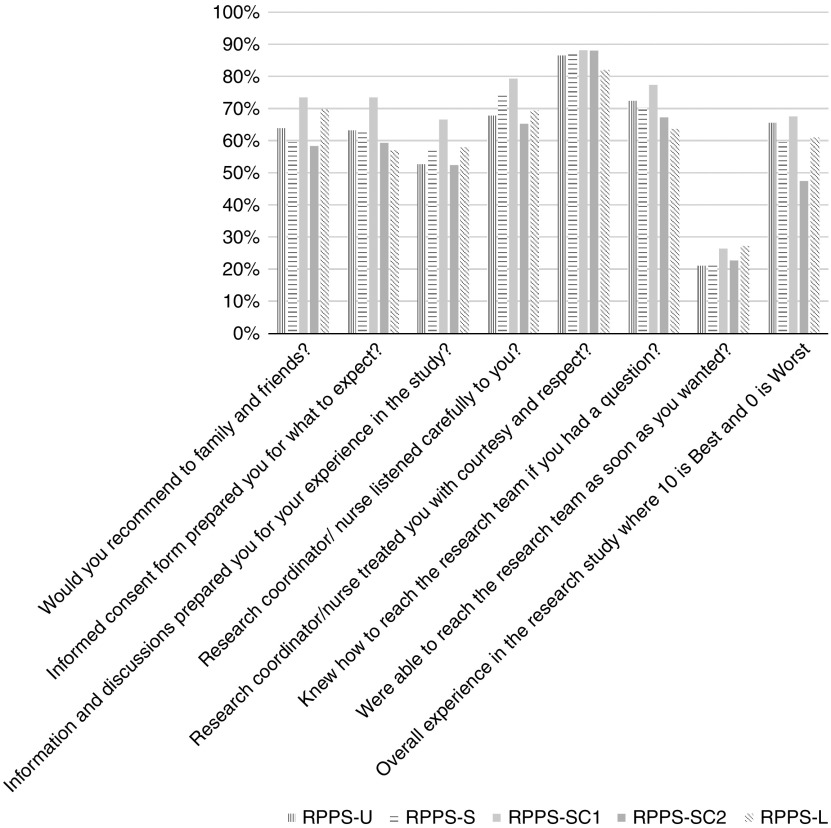 100%
90%
80%
70%
60%
50%
40%
30%
20%
10%
0%

Would you recommend to family and friends?
Informed consent form prepared you for what to expect?
Information and discussions prepared you for your experience in the study?
Research coordinator/ nurse listened carefully to you?
Research coordinator/nurse treated you with courtesy and respect?
Knew how to reach the research team if you had a question?
Were able to reach the research team as soon as you wanted?
Overall experience in the research study where 10 is Best and 0 is Worst

RPPS-U RPPS-S RPPS-SC1 RPPS-SC2 RPPS-L